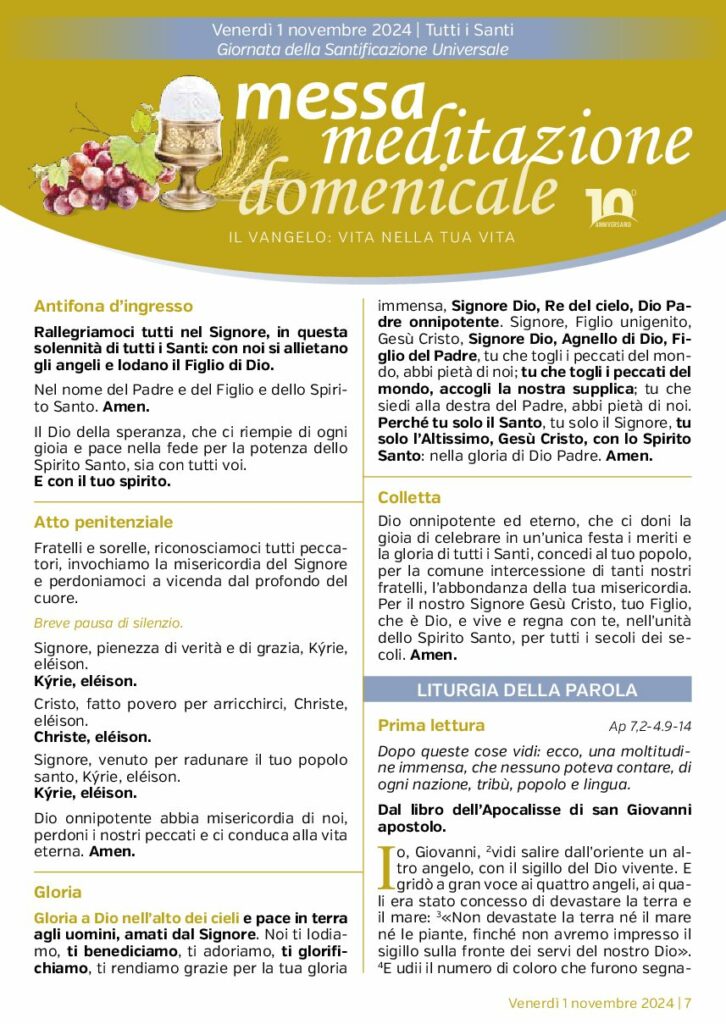 Venerdì 1 novembre 2024 | Tutti i Santi
Giornata della Santificazione Universale

messa meditazione domenicale

10° ANNIVERSARIO

IL VANGELO: VITA NELLA TUA VITA

Antifona d'ingresso

Rallegriamoci tutti nel Signore, in questa solennità di tutti i Santi: con noi si allietano gli angeli e lodano il Figlio di Dio.

Nel nome del Padre e del Figlio e dello Spirito Santo. Amen.

Il Dio della speranza, che ci riempie di ogni gioia e pace nella fede per la potenza dello Spirito Santo, sia con tutti voi.
E con il tuo spirito.

Atto penitenziale

Fratelli e sorelle, riconosciamoci tutti peccatori, invochiamo la misericordia del Signore e perdoniamoci a vicenda dal profondo del cuore.

Breve pausa di silenzio.

Signore, pienezza di verità e di grazia, Kýrie, eléison.
Kýrie, eléison.

Cristo, fatto povero per arricchirci, Christe, eléison.
Christe, eléison.

Signore, venuto per radunare il tuo popolo santo, Kýrie, eléison.
Kýrie, eléison.

Dio onnipotente abbia misericordia di noi, perdoni i nostri peccati e ci conduca alla vita eterna. Amen.

Gloria

Gloria a Dio nell'alto dei cieli e pace in terra agli uomini, amati dal Signore. Noi ti lodiamo, ti benediciamo, ti adoriamo, ti glorifichiamo, ti rendiamo grazie per la tua gloria immensa, Signore Dio, Re del cielo, Dio Padre onnipotente. Signore, Figlio unigenito, Gesù Cristo, Signore Dio, Agnello di Dio, Figlio del Padre, tu che togli i peccati del mondo, abbi pietà di noi; tu che togli i peccati del mondo, accogli la nostra supplica; tu che siedi alla destra del Padre, abbi pietà di noi. Perché tu solo il Santo, tu solo il Signore, tu solo l'Altissimo, Gesù Cristo, con lo Spirito Santo: nella gloria di Dio Padre. Amen.

Colletta

Dio onnipotente ed eterno, che ci doni la gioia di celebrare in un'unica festa i meriti e la gloria di tutti i Santi, concedi al tuo popolo, per la comune intercessione di tanti nostri fratelli, l'abbondanza della tua misericordia. Per il nostro Signore Gesù Cristo, tuo Figlio, che è Dio, e vive e regna con te, nell'unità dello Spirito Santo, per tutti i secoli dei secoli. Amen.

LITURGIA DELLA PAROLA

Prima lettura Ap 7,2-4.9-14

Dopo queste cose vidi: ecco, una moltitudine immensa, che nessuno poteva contare, di ogni nazione, tribù, popolo e lingua.

Dal libro dell'Apocalisse di san Giovanni apostolo.

Io, Giovanni, $^2$vidi salire dall'oriente un altro angelo, con il sigillo del Dio vivente. E gridò a gran voce ai quattro angeli, ai quali era stato concesso di devastare la terra e il mare: $^3$«Non devastate la terra né il mare né le piante, finché non avremo impresso il sigillo sulla fronte dei servi del nostro Dio». $^4$E udii il numero di coloro che furono segna-

Venerdì 1 novembre 2024 | 7